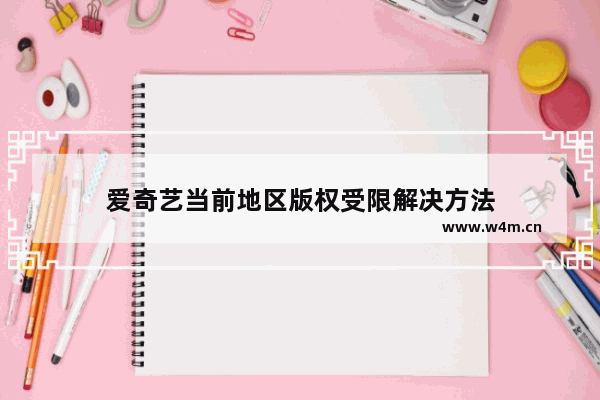 爱奇艺当前地区版权受限解决方法

www.w4m.cn